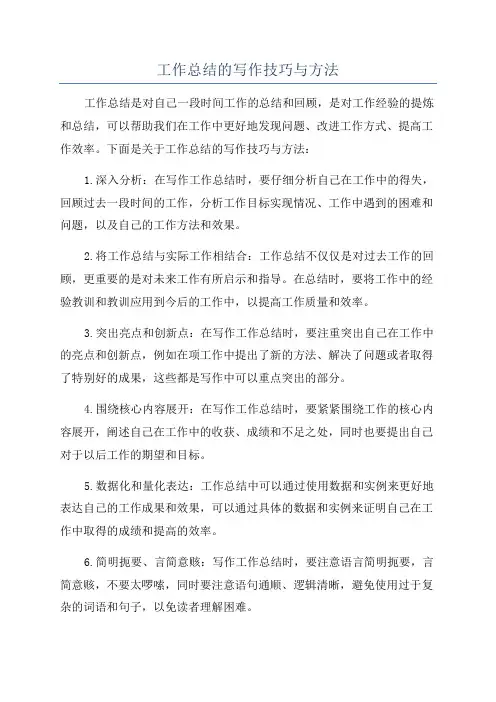 工作总结的写作技巧与方法

工作总结是对自己一段时间工作的总结和回顾，是对工作经验的提炼和总结，可以帮助我们在工作中更好地发现问题、改进工作方式、提高工作效率。下面是关于工作总结的写作技巧与方法：

1.深入分析：在写作工作总结时，要仔细分析自己在工作中的得失，回顾过去一段时间的工作，分析工作目标实现情况、工作中遇到的困难和问题，以及自己的工作方法和效果。

2.将工作总结与实际工作相结合：工作总结不仅仅是对过去工作的回顾，更重要的是对未来工作有所启示和指导。在总结时，要将工作中的经验教训和教训应用到今后的工作中，以提高工作质量和效率。

3.突出亮点和创新点：在写作工作总结时，要注重突出自己在工作中的亮点和创新点，例如在项工作中提出了新的方法、解决了问题或者取得了特别好的成果，这些都是写作中可以重点突出的部分。

4.围绕核心内容展开：在写作工作总结时，要紧紧围绕工作的核心内容展开，阐述自己在工作中的收获、成绩和不足之处，同时也要提出自己对于以后工作的期望和目标。

5.数据化和量化表达：工作总结中可以通过使用数据和实例来更好地表达自己的工作成果和效果，可以通过具体的数据和实例来证明自己在工作中取得的成绩和提高的效率。

6.简明扼要、言简意赅：写作工作总结时，要注意语言简明扼要，言简意赅，不要太啰嗦，同时要注意语句通顺、逻辑清晰，避免使用过于复杂的词语和句子，以免读者理解困难。